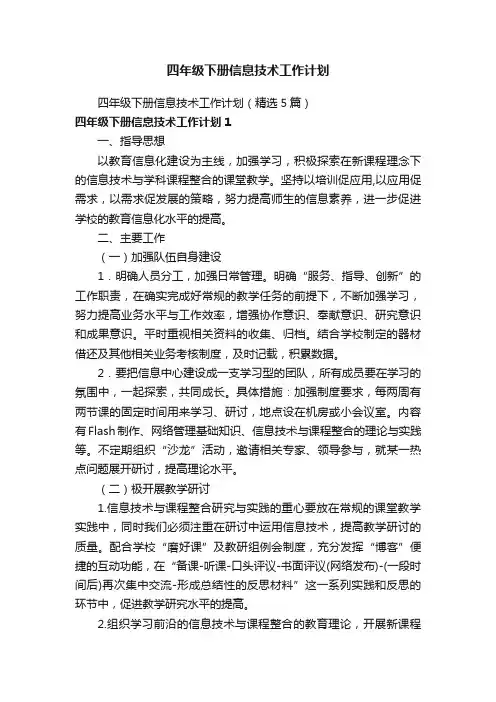 四年级下册信息技术工作计划

四年级下册信息技术工作计划（精选5篇）

四年级下册信息技术工作计划1

一、指导思想

以教育信息化建设为主线，加强学习，积极探索在新课程理念下的信息技术与学科课程整合的课堂教学。坚持以培训促应用,以应用促需求，以需求促发展的策略，努力提高师生的信息素养，进一步促进学校的教育信息化水平的提高。

二、主要工作

（一）加强队伍自身建设

1．明确人员分工，加强日常管理。明确“服务、指导、创新”的工作职责，在确实完成好常规的教学任务的前提下，不断加强学习，努力提高业务水平与工作效率，增强协作意识、奉献意识、研究意识和成果意识。平时重视相关资料的收集、归档。结合学校制定的器材借还及其他相关业务考核制度，及时记载，积累数据。

2．要把信息中心建设成一支学习型的团队，所有成员要在学习的氛围中，一起探索，共同成长。具体措施：加强制度要求，每两周有两节课的固定时间用来学习、研讨，地点设在机房或小会议室。内容有Flash制作、网络管理基础知识、信息技术与课程整合的理论与实践等。不定期组织“沙龙”活动，邀请相关专家、领导参与，就某一热点问题展开研讨，提高理论水平。

（二）极开展教学研讨

1.信息技术与课程整合研究与实践的重心要放在常规的课堂教学实践中，同时我们必须注重在研讨中运用信息技术，提高教学研讨的质量。配合学校“磨好课”及教研组例会制度，充分发挥“博客”便捷的互动功能，在“备课-听课-口头评议-书面评议(网络发布)-(一段时间后)再次集中交流-形成总结性的反思材料”这一系列实践和反思的环节中，促进教学研究水平的提高。

2.组织学习前沿的信息技术与课程整合的教育理论，开展新课程